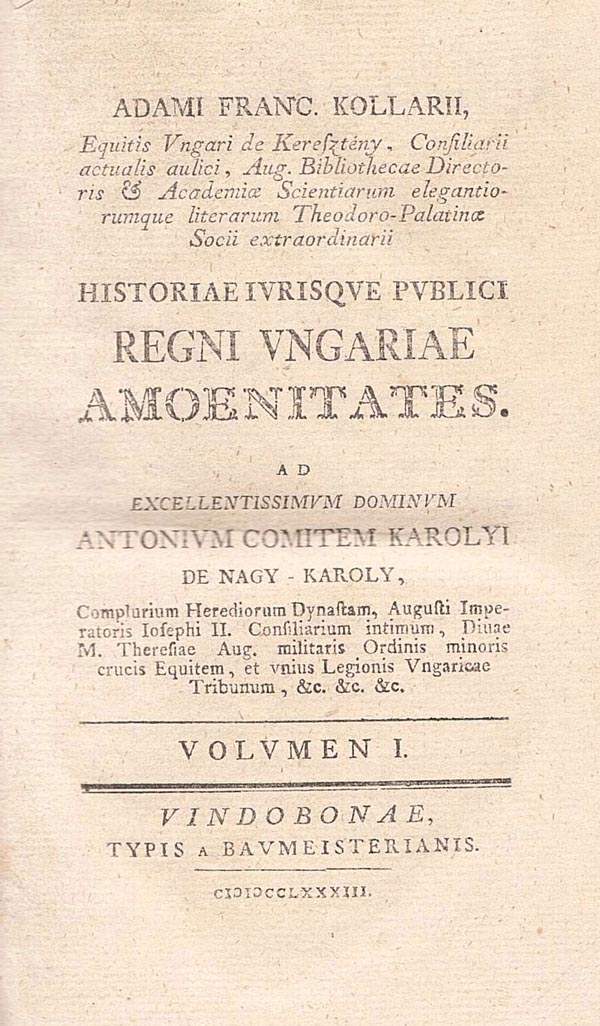 ADAMI FRANC. KOLLARII,

Equitis Vngari de Keresztény, Consiliarii actualis aulici, Aug. Bibliothecae Directoris & Academiæ Scientiarum elegantiorumque literarum Theodoro-Palatinæ Socii extraordinarii

HISTORIAE IVRISQVE PVBLICI REGNI VNGARIAE AMOENITATES.

AD

EXCELLENTISSIMVM DOMINVM ANTONIVM COMITEM KAROLYI DE NAGY - KAROLY,

Complurium Herediorum Dynastam, Augusti Imperatoris Iosephi II. Consiliarium intimum, Diuae M. Theresiae Aug. militaris Ordinis minoris crucis Equitem, et vnius Legionis Vngaricae Tribunum, &c. &c. &c.

VOLVMEN I.

VINDOBONAE,
TYPIS A BAVMEISTERIANIS.

CIƆIƆCCLXXXIII.